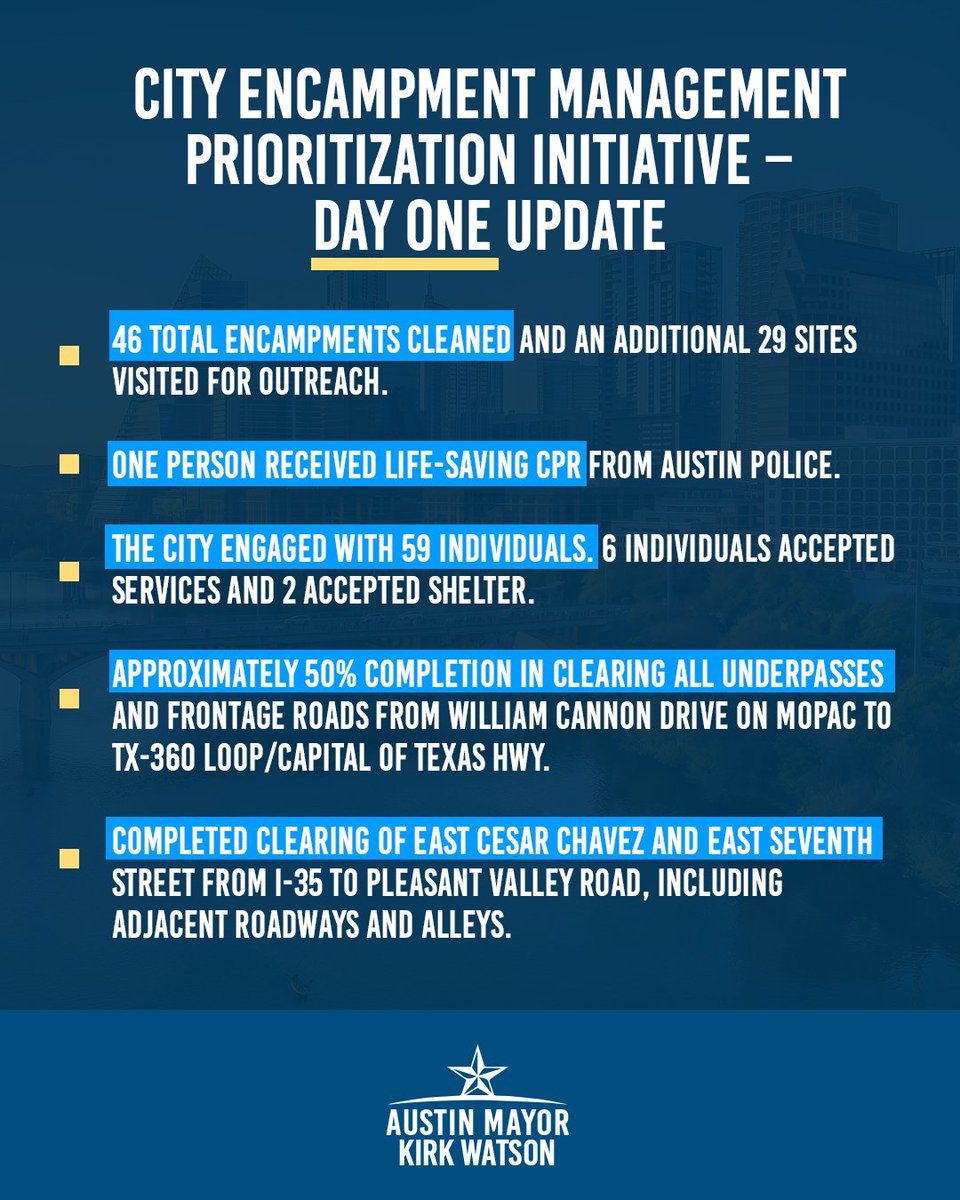 CITY ENCAMPMENT MANAGEMENT PRIORITIZATION INITIATIVE – DAY ONE UPDATE

46 TOTAL ENCAMPMENTS CLEANED AND AN ADDITIONAL 29 SITES VISITED FOR OUTREACH.

ONE PERSON RECEIVED LIFE-SAVING CPR FROM AUSTIN POLICE.

THE CITY ENGAGED WITH 59 INDIVIDUALS. 6 INDIVIDUALS ACCEPTED SERVICES AND 2 ACCEPTED SHELTER.

APPROXIMATELY 50% COMPLETION IN CLEARING ALL UNDERPASSES AND FRONTAGE ROADS FROM WILLIAM CANNON DRIVE ON MOPAC TO TX-360 LOOP/CAPITAL OF TEXAS HWY.

COMPLETED CLEARING OF EAST CESAR CHAVEZ AND EAST SEVENTH STREET FROM I-35 TO PLEASANT VALLEY ROAD, INCLUDING ADJACENT ROADWAYS AND ALLEYS.

AUSTIN MAYOR
KIRK WATSON